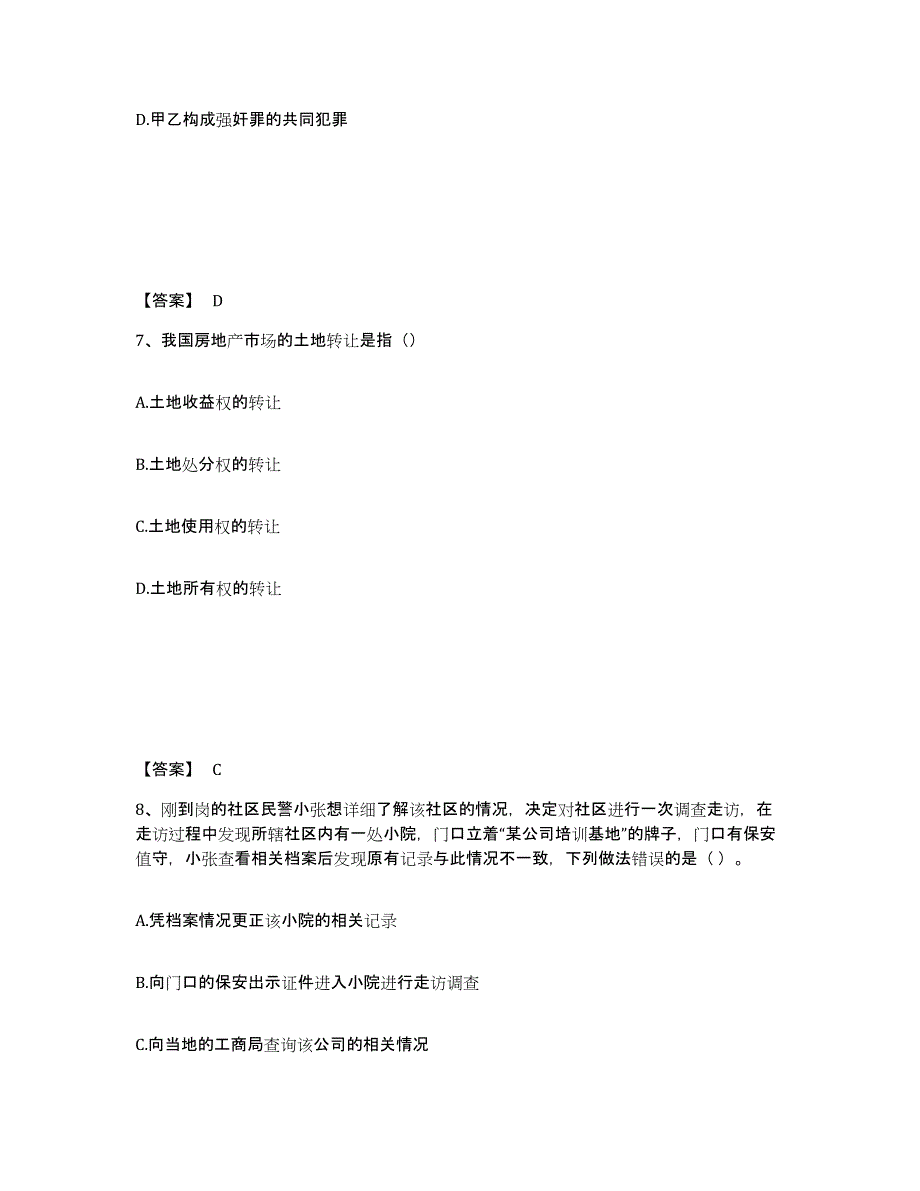 D.甲乙构成强奸罪的共同犯罪

【答案】 D

7、我国房地产市场的土地转让是指（）

A.土地收益权的转让

B.土地处分权的转让

C.土地使用权的转让

D.土地所有权的转让

【答案】 C

8、刚到岗的社区民警小张想详细了解该社区的情况，决定对社区进行一次调查走访，在走访过程中发现所辖社区内有一处小院，门口立着“某公司培训基地”的牌子，门口有保安值守，小张查看相关档案后发现原有记录与此情况不一致，下列做法错误的是（ ）。

A.凭档案情况更正该小院的相关记录

B.向门口的保安出示证件进入小院进行走访调查

C.向当地的工商局查询该公司的相关情况